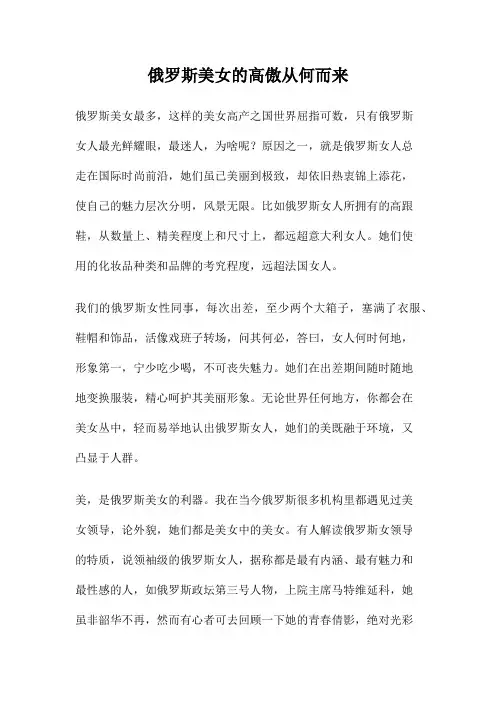 俄罗斯美女的高傲从何而来

俄罗斯美女最多，这样的美女高产之国世界屈指可数，只有俄罗斯女人最光鲜耀眼，最迷人，为啥呢？原因之一，就是俄罗斯女人总走在国际时尚前沿，她们虽已美丽到极致，却依旧热衷锦上添花，使自己的魅力层次分明，风景无限。比如俄罗斯女人所拥有的高跟鞋，从数量上、精美程度上和尺寸上，都远超意大利女人。她们使用的化妆品种类和品牌的考究程度，远超法国女人。

我们的俄罗斯女性同事，每次出差，至少两个大箱子，塞满了衣服、鞋帽和饰品，活像戏班子转场，问其何必，答曰，女人何时何地，形象第一，宁少吃少喝，不可丧失魅力。她们在出差期间随时随地地变换服装，精心呵护其美丽形象。无论世界任何地方，你都会在美女丛中，轻而易举地认出俄罗斯女人，她们的美既融于环境，又凸显于人群。

美，是俄罗斯美女的利器。我在当今俄罗斯很多机构里都遇见过美女领导，论外貌，她们都是美女中的美女。有人解读俄罗斯女领导的特质，说领袖级的俄罗斯女人，据称都是最有内涵、最有魅力和最性感的人，如俄罗斯政坛第三号人物，上院主席马特维延科，她虽非韶华不再，然而有心者可去回顾一下她的青春倩影，绝对光彩